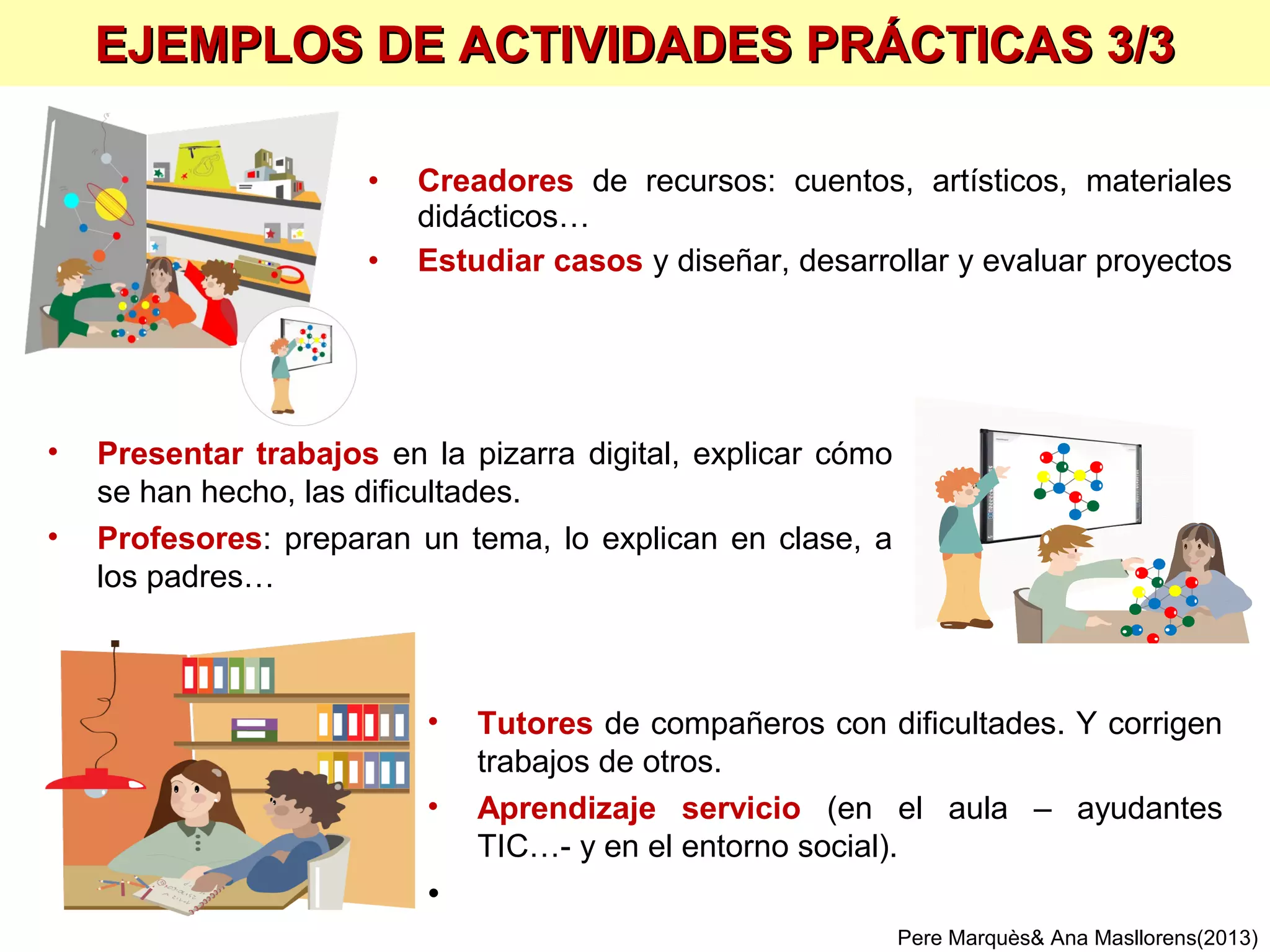 EJEMPLOS DE ACTIVIDADES PRÁCTICAS 3/3

• Creadores de recursos: cuentos, artísticos, materiales didácticos…
• Estudiar casos y diseñar, desarrollar y evaluar proyectos

• Presentar trabajos en la pizarra digital, explicar cómo se han hecho, las dificultades.
• Profesores: preparan un tema, lo explican en clase, a los padres…

• Tutores de compañeros con dificultades. Y corrigen trabajos de otros.
• Aprendizaje servicio (en el aula – ayudantes TIC…- y en el entorno social).
•

Pere Marquès& Ana Masllorens(2013)